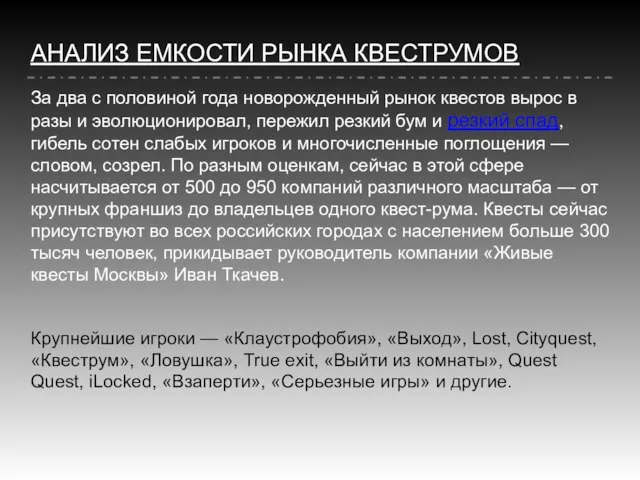 АНАЛИЗ ЕМКОСТИ РЫНКА КВЕСТРУМОВ

За два с половиной года новорожденный рынок квестов вырос в разы и эволюционировал, пережил резкий бум и резкий спад, гибель сотен слабых игроков и многочисленные поглощения — словом, созрел. По разным оценкам, сейчас в этой сфере насчитывается от 500 до 950 компаний различного масштаба — от крупных франшиз до владельцев одного квест-рума. Квесты сейчас присутствуют во всех российских городах с населением больше 300 тысяч человек, прикидывает руководитель компании «Живые квесты Москвы» Иван Ткачев.

Крупнейшие игроки — «Клаустрофобия», «Выход», Lost, Cityquest, «Квеструм», «Ловушка», True exit, «Выйти из комнаты», Quest Quest, iLocked, «Взаперти», «Серьезные игры» и другие.